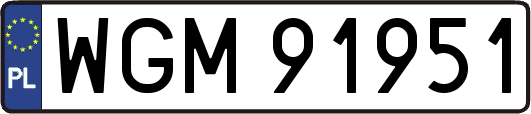 PL
WGM 91951